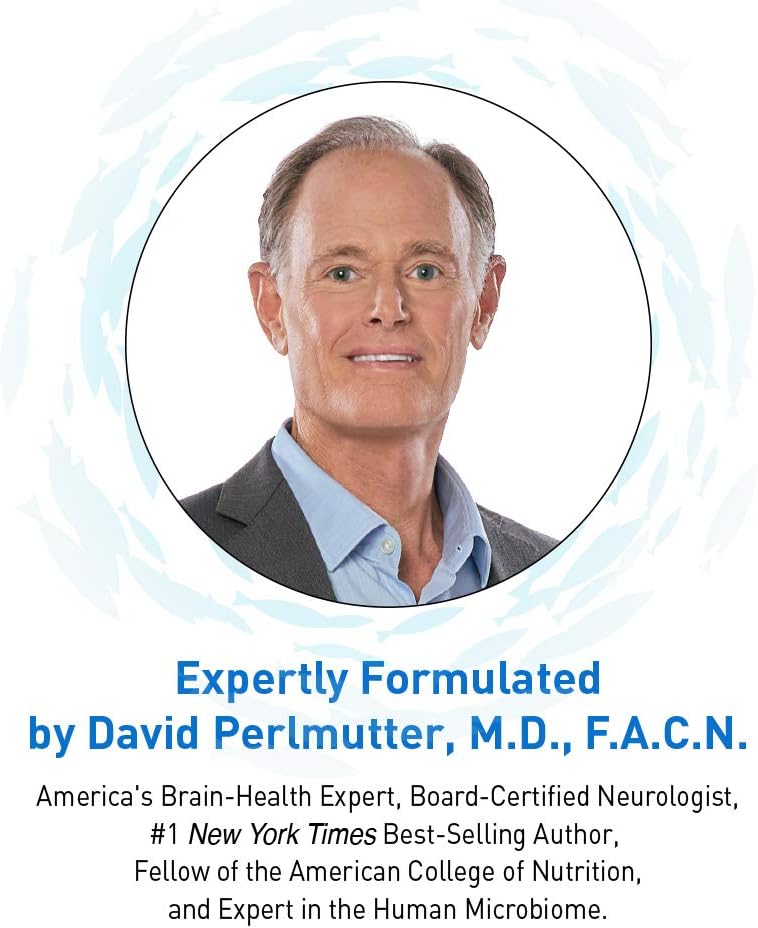 Expertly Formulated
by David Perlmutter, M.D., F.A.C.N.

America's Brain-Health Expert, Board-Certified Neurologist, #1 New York Times Best-Selling Author, Fellow of the American College of Nutrition, and Expert in the Human Microbiome.